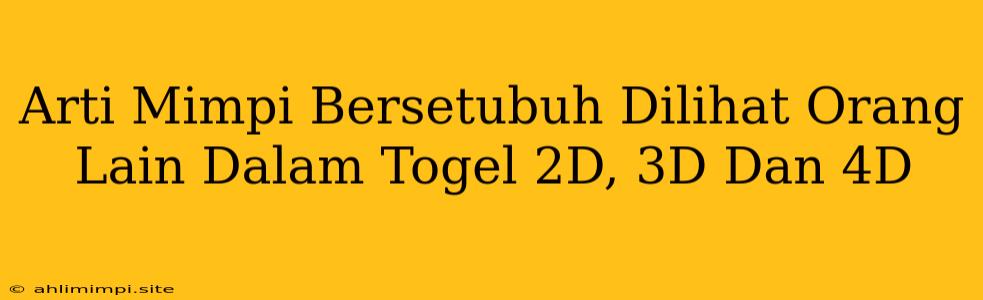 Arti Mimpi Bersetubuh Dilihat Orang Lain Dalam Togel 2D, 3D Dan 4D

© ahlimimpi.site